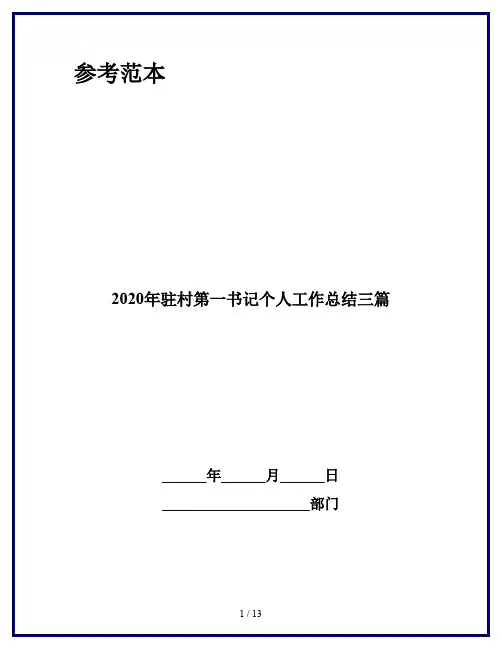 参考范本

2020年驻村第一书记个人工作总结三篇

____年____月____日

____部门

1 / 13